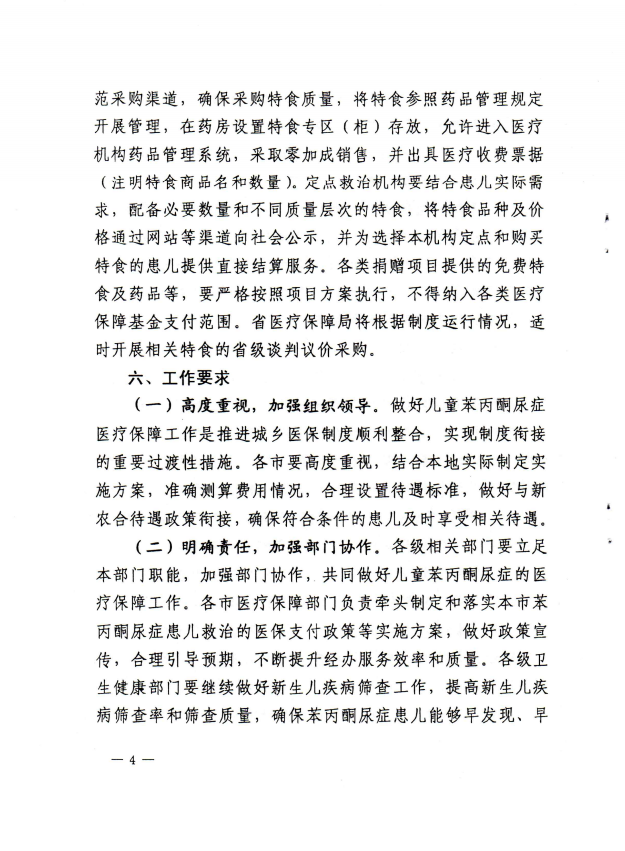 范采购渠道，确保采购特食质量，将特食参照药品管理规定开展管理，在药房设置特食专区（柜）存放，允许进入医疗机构药品管理系统，采取零加成销售，并出具医疗收费票据（注明特食商品名和数量）。定点救治机构要结合患儿实际需求，配备必要数量和不同质量层次的特食，将特食品种及价格通过网站等渠道向社会公示，并为选择本机构定点和购买特食的患儿提供直接结算服务。各类捐赠项目提供的免费特食及药品等，要严格按照项目方案执行，不得纳入各类医疗保障基金支付范围。省医疗保障局将根据制度运行情况，适时开展相关特食的省级谈判议价采购。

六、工作要求

（一）高度重视，加强组织领导。做好儿童苯丙酮尿症医疗保障工作是推进城乡医保制度顺利整合，实现制度衔接的重要过渡性措施。各市要高度重视，结合本地实际制定实施方案，准确测算费用情况，合理设置待遇标准，做好与新农合待遇政策衔接，确保符合条件的患儿及时享受相关待遇。

（二）明确责任，加强部门协作。各级相关部门要立足本部门职能，加强部门协作，共同做好儿童苯丙酮尿症的医疗保障工作。各市医疗保障部门负责牵头制定和落实本市苯丙酮尿症患儿救治的医保支付政策等实施方案，做好政策宣传，合理引导预期，不断提升经办服务效率和质量。各级卫生健康部门要继续做好新生儿疾病筛查工作，提高新生儿疾病筛查率和筛查质量，确保苯丙酮尿症患儿能够早发现、早

— 4 —